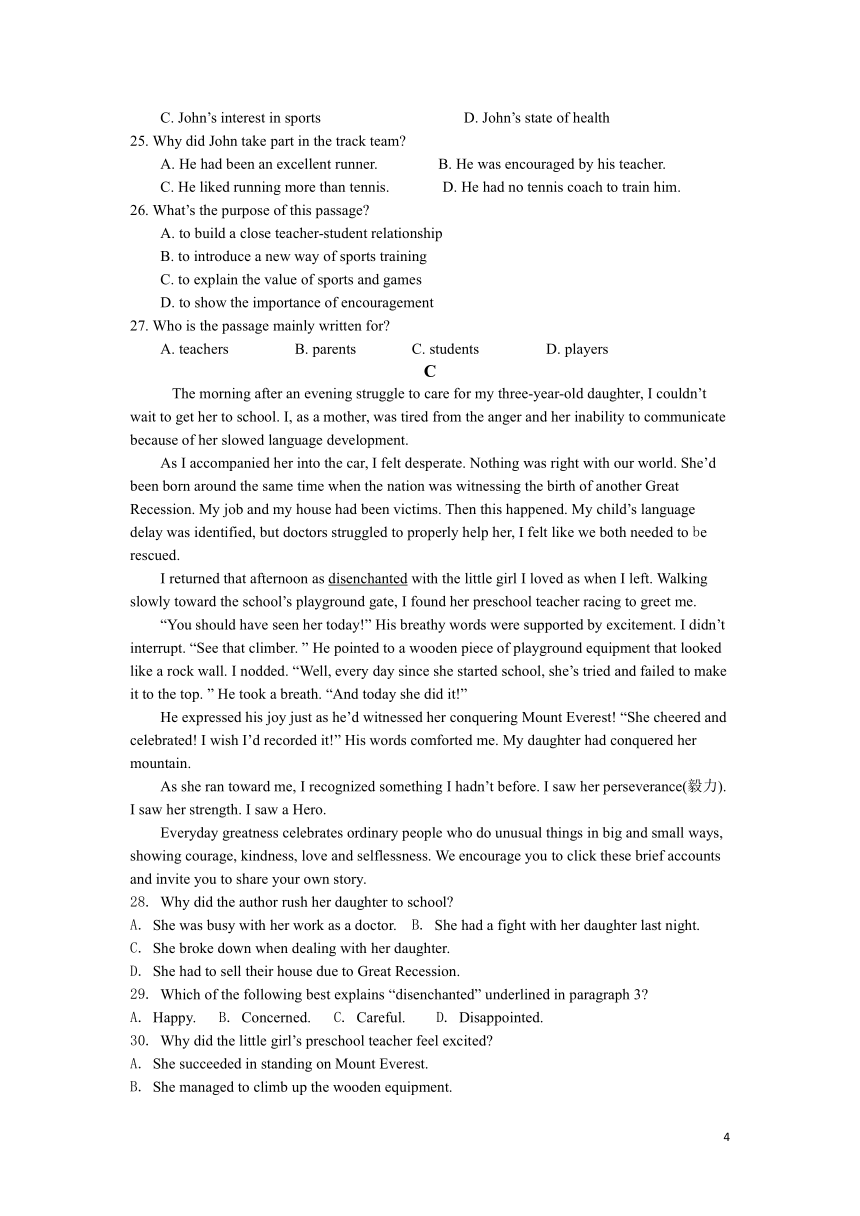 C. John’s interest in sports D. John’s state of health
25. Why did John take part in the track team?
A. He had been an excellent runner. B. He was encouraged by his teacher.
C. He liked running more than tennis. D. He had no tennis coach to train him.
26. What’s the purpose of this passage?
A. to build a close teacher-student relationship
B. to introduce a new way of sports training
C. to explain the value of sports and games
D. to show the importance of encouragement
27. Who is the passage mainly written for?
A. teachers B. parents C. students D. players

C

The morning after an evening struggle to care for my three-year-old daughter, I couldn’t wait to get her to school. I, as a mother, was tired from the anger and her inability to communicate because of her slowed language development.

As I accompanied her into the car, I felt desperate. Nothing was right with our world. She’d been born around the same time when the nation was witnessing the birth of another Great Recession. My job and my house had been victims. Then this happened. My child’s language delay was identified, but doctors struggled to properly help her, I felt like we both needed to be rescued.

I returned that afternoon as disenchanted with the little girl I loved as when I left. Walking slowly toward the school’s playground gate, I found her preschool teacher racing to greet me.

“You should have seen her today!” His breathy words were supported by excitement. I didn’t interrupt. “See that climber. ” He pointed to a wooden piece of playground equipment that looked like a rock wall. I nodded. “Well, every day since she started school, she’s tried and failed to make it to the top. ” He took a breath. “And today she did it!”

He expressed his joy just as he’d witnessed her conquering Mount Everest! “She cheered and celebrated! I wish I’d recorded it!” His words comforted me. My daughter had conquered her mountain.

As she ran toward me, I recognized something I hadn’t before. I saw her perseverance(毅力). I saw her strength. I saw a Hero.

Everyday greatness celebrates ordinary people who do unusual things in big and small ways, showing courage, kindness, love and selflessness. We encourage you to click these brief accounts and invite you to share your own story.
28. Why did the author rush her daughter to school?
A. She was busy with her work as a doctor. B. She had a fight with her daughter last night.
C. She broke down when dealing with her daughter.
D. She had to sell their house due to Great Recession.
29. Which of the following best explains “disenchanted” underlined in paragraph 3?
A. Happy. B. Concerned. C. Careful. D. Disappointed.
30. Why did the little girl’s preschool teacher feel excited?
A. She succeeded in standing on Mount Everest.
B. She managed to climb up the wooden equipment.

4